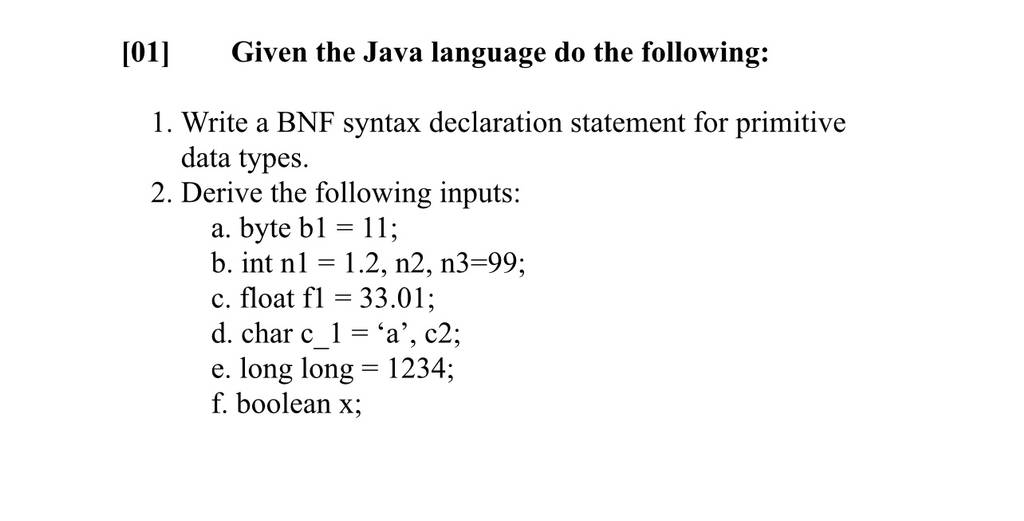 [01] Given the Java language do the following:

1. Write a BNF syntax declaration statement for primitive data types.
2. Derive the following inputs:
a. byte b1 = 11;
b. int n1 = 1.2, n2, n3=99;
c. float f1 = 33.01;
d. char c_1 = ‘a’, c2;
e. long long = 1234;
f. boolean x;